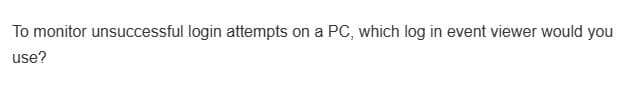 To monitor unsuccessful login attempts on a PC, which log in event viewer would you use?